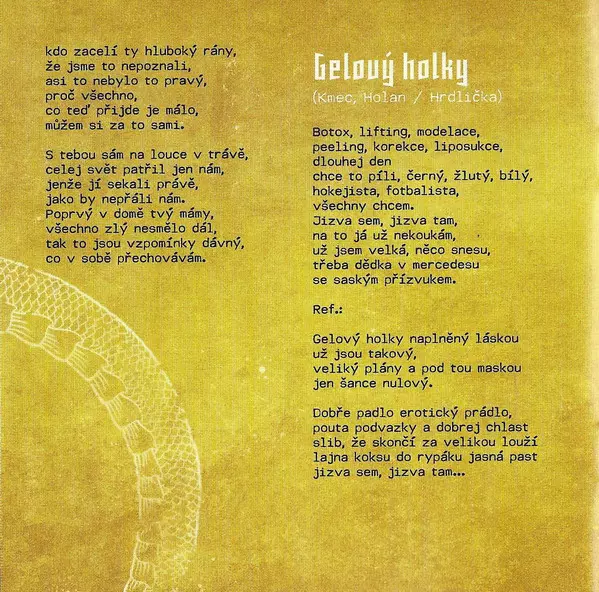 kdo zacelí ty hluboký rány,
že jsme to nepoznali,
asi to nebylo to pravý,
proč všechno,
co teď přijde je málo,
můžem si za to sami.

S tebou sám na louce v trávě,
celej svět patřil jen nám,
jenže jí sekali právě,
jako by nepřáli nám.
Poprvý v domě tvý mámy,
všechno zlý nesmělo dál,
tak to jsou vzpomínky dávný,
co v sobě přechovávám.

Gelový holky
(Kmec, Holan / Hrdlička)

Botox, lifting, modelace,
peeling, korekce, liposukce,
dlouhej den
chce to píli, černý, žlutý, bílý,
hokejista, fotbalista,
všechny chcem.
Jizva sem, jizva tam,
na to já už nekoukám,
už jsem velká, něco snesu,
třeba dědka v mercedesu
se saským přízvukem.

Ref.:

Gelový holky naplněný láskou
už jsou takový,
veliký plány a pod tou maskou
jen šance nulový.

Dobře padlo erotický prádlo,
pouta podvazky a dobrej chlast
slib, že skončí za velikou louží
lajna koksu do rypáku jasná past
jizva sem, jizva tam...